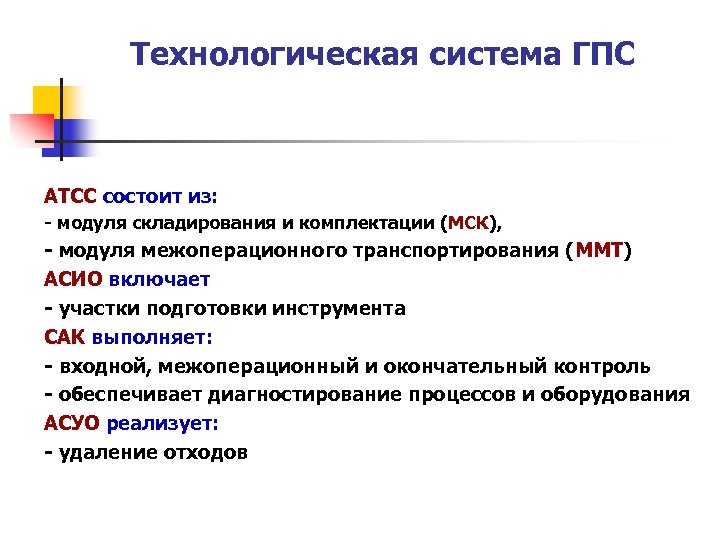 Технологическая система ГПС

АТСС состоит из:
- модуля складирования и комплектации (МСК),
- модуля межоперационного транспортирования (ММТ)
АСИО включает
- участки подготовки инструмента
САК выполняет:
- входной, межоперационный и окончательный контроль
- обеспечивает диагностирование процессов и оборудования
АСУО реализует:
- удаление отходов